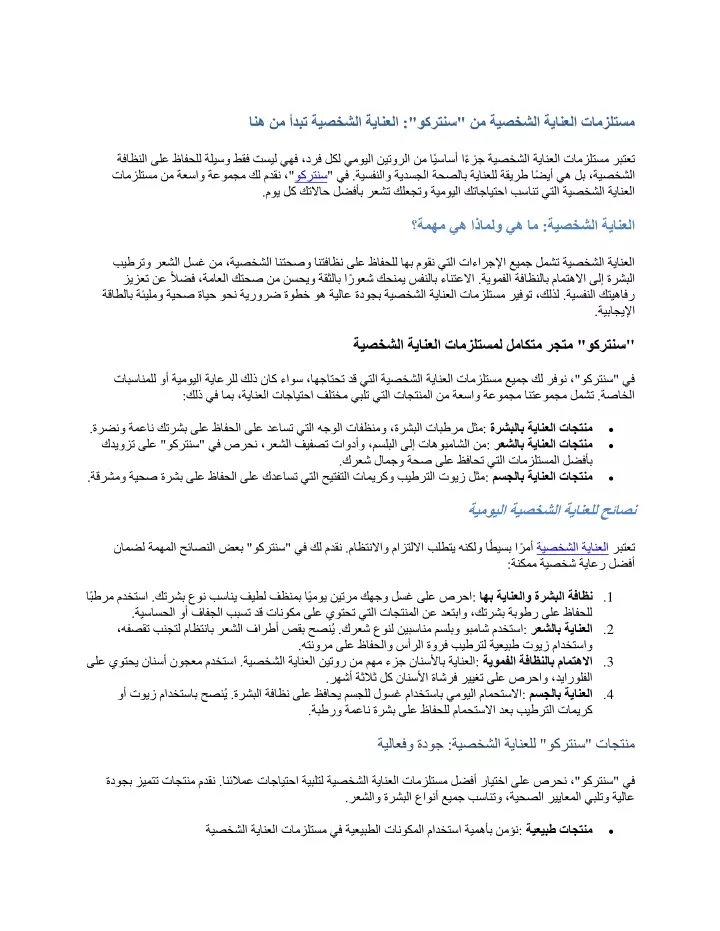 مستلزمات العناية الشخصية من "سنتركو": العناية الشخصية تبدأ من هنا

تعتبر مستلزمات العناية الشخصية جزءًا أساسيًا من الروتين اليومي لكل فرد، فهي ليست فقط وسيلة للحفاظ على النظافة الشخصية، بل هي أيضًا طريقة للعناية بالصحة الجسدية والنفسية. في "سنتركو"، نقدم لك مجموعة واسعة من مستلزمات العناية الشخصية التي تناسب احتياجاتك اليومية وتجعلك تشعر بأفضل حالاتك كل يوم.

العناية الشخصية: ما هي ولماذا هي مهمة؟

العناية الشخصية تشمل جميع الإجراءات التي نقوم بها للحفاظ على نظافتنا وصحتنا الشخصية، من غسل الشعر وترطيب البشرة إلى الاهتمام بالنظافة الفموية. الاعتناء بالنفس يمنحك شعورًا بالثقة ويحسن من صحتك العامة، فضلاً عن تعزيز رفاهيتك النفسية. لذلك، توفير مستلزمات العناية الشخصية بجودة عالية هو خطوة ضرورية نحو حياة صحية ومليئة بالطاقة الإيجابية.

"سنتركو" متجر متكامل لمستلزمات العناية الشخصية

في "سنتركو"، نوفر لك جميع مستلزمات العناية الشخصية التي قد تحتاجها، سواء كان ذلك للرعاية اليومية أو للمناسبات الخاصة. تشمل مجموعتنا مجموعة واسعة من المنتجات التي تلبي مختلف احتياجات العناية، بما في ذلك:

• منتجات العناية بالبشرة :مثل مرطبات البشرة، ومنظفات الوجه التي تساعد على الحفاظ على بشرتك ناعمة ونضرة.
• منتجات العناية بالشعر :من الشامبوهات إلى البلسم، وأدوات تصفيف الشعر، نحرص في "سنتركو" على تزويدك بأفضل المستلزمات التي تحافظ على صحة وجمال شعرك.
• منتجات العناية بالجسم :مثل زيوت الترطيب وكريمات التفتيح التي تساعدك على الحفاظ على بشرة صحية ومشرقة.

نصائح للعناية الشخصية اليومية

تعتبر العناية الشخصية أمرًا بسيطًا ولكنه يتطلب الالتزام والانتظام. نقدم لك في "سنتركو" بعض النصائح المهمة لضمان أفضل رعاية شخصية ممكنة:

1. نظافة البشرة والعناية بها :احرص على غسل وجهك مرتين يوميًا بمنظف لطيف يناسب نوع بشرتك. استخدم مرطبًا للحفاظ على رطوبة بشرتك، وابتعد عن المنتجات التي تحتوي على مكونات قد تسبب الجفاف أو الحساسية.
2. العناية بالشعر :استخدم شامبو وبلسم مناسبين لنوع شعرك. يُنصح بقص أطراف الشعر بانتظام لتجنب تقصفه، واستخدام زيوت طبيعية لترطيب فروة الرأس والحفاظ على مرونته.
3. الاهتمام بالنظافة الفموية :العناية بالأسنان جزء مهم من روتين العناية الشخصية. استخدم معجون أسنان يحتوي على الفلورايد، واحرص على تغيير فرشاة الأسنان كل ثلاثة أشهر.
4. العناية بالجسم :الاستحمام اليومي باستخدام غسول للجسم يحافظ على نظافة البشرة. يُنصح باستخدام زيوت أو كريمات الترطيب بعد الاستحمام للحفاظ على بشرة ناعمة ورطبة.

منتجات "سنتركو" للعناية الشخصية: جودة وفعالية

في "سنتركو"، نحرص على اختيار أفضل مستلزمات العناية الشخصية لتلبية احتياجات عملائنا. نقدم منتجات تتميز بجودة عالية وتلبي المعايير الصحية، وتناسب جميع أنواع البشرة والشعر.

• منتجات طبيعية :نؤمن بأهمية استخدام المكونات الطبيعية في مستلزمات العناية الشخصية